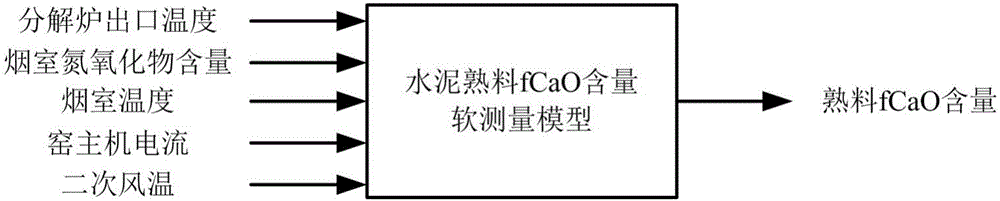 分解炉出口温度
烟室氮氧化物含量
烟室温度
窑主机电流
二次风温

水泥熟料fCaO含量软测量模型

熟料fCaO含量